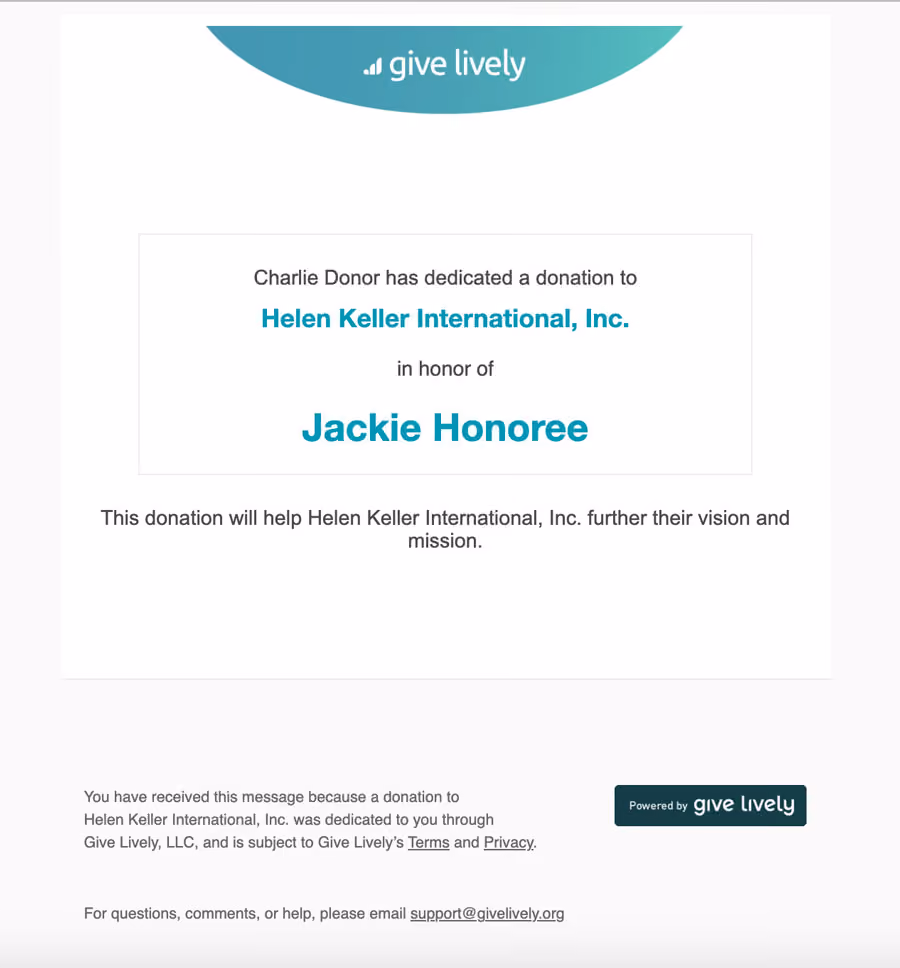 give lively

Charlie Donor has dedicated a donation to

Helen Keller International, Inc.

in honor of

Jackie Honoree

This donation will help Helen Keller International, Inc. further their vision and mission.

You have received this message because a donation to Helen Keller International, Inc. was dedicated to you through Give Lively, LLC, and is subject to Give Lively's Terms and Privacy.

Powered by give lively

For questions, comments, or help, please email support@givelively.org